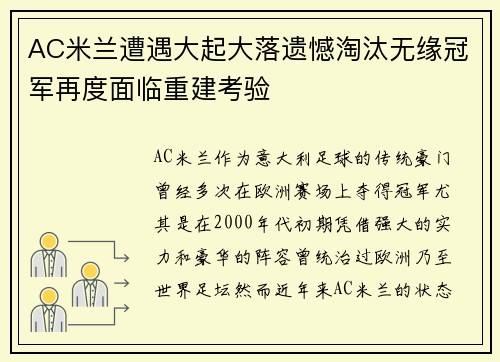 AC米兰遭遇大起大落遗憾淘汰无缘冠军再度面临重建考验

AC米兰作为意大利足球的传统豪门曾经多次在欧洲赛场上夺得冠军尤其是在2000年代初期凭借强大的实力和豪华的阵容曾统治过欧洲乃至世界足坛然而近年来AC米兰的状态